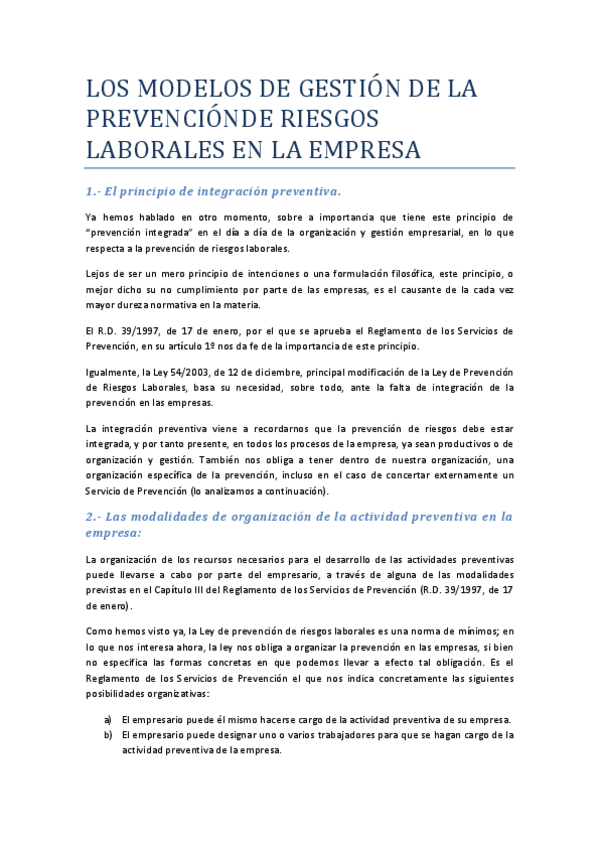 LOS MODELOS DE GESTIÓN DE LA PREVENCIÓNDE RIESGOS LABORALES EN LA EMPRESA

1.- El principio de integración preventiva.

Ya hemos hablado en otro momento, sobre a importancia que tiene este principio de "prevención integrada" en el día a día de la organización y gestión empresarial, en lo que respecta a la prevención de riesgos laborales.

Lejos de ser un mero principio de intenciones o una formulación filosófica, este principio, o mejor dicho su no cumplimiento por parte de las empresas, es el causante de la cada vez mayor dureza normativa en la materia.

El R.D. 39/1997, de 17 de enero, por el que se aprueba el Reglamento de los Servicios de Prevención, en su artículo 1º nos da fe de la importancia de este principio.

Igualmente, la Ley 54/2003, de 12 de diciembre, principal modificación de la Ley de Prevención de Riesgos Laborales, basa su necesidad, sobre todo, ante la falta de integración de la prevención en las empresas.

La integración preventiva viene a recordarnos que la prevención de riesgos debe estar integrada, y por tanto presente, en todos los procesos de la empresa, ya sean productivos o de organización y gestión. También nos obliga a tener dentro de nuestra organización, una organización específica de la prevención, incluso en el caso de concertar externamente un Servicio de Prevención (lo analizamos a continuación).

2.- Las modalidades de organización de la actividad preventiva en la empresa:

La organización de los recursos necesarios para el desarrollo de las actividades preventivas puede llevarse a cabo por parte del empresario, a través de alguna de las modalidades previstas en el Capítulo III del Reglamento de los Servicios de Prevención (R.D. 39/1997, de 17 de enero).

Como hemos visto ya, la Ley de prevención de riesgos laborales es una norma de mínimos; en lo que nos interesa ahora, la ley nos obliga a organizar la prevención en las empresas, si bien no especifica las formas concretas en que podemos llevar a efecto tal obligación. Es el Reglamento de los Servicios de Prevención el que nos indica concretamente las siguientes posibilidades organizativas:

a) El empresario puede él mismo hacerse cargo de la actividad preventiva de su empresa.
b) El empresario puede designar uno o varios trabajadores para que se hagan cargo de la actividad preventiva de la empresa.